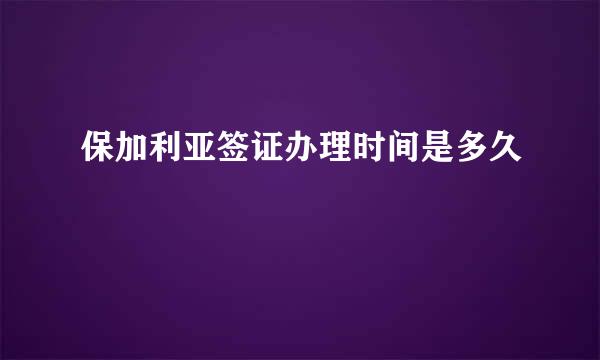 保加利亚签证办理时间是多久